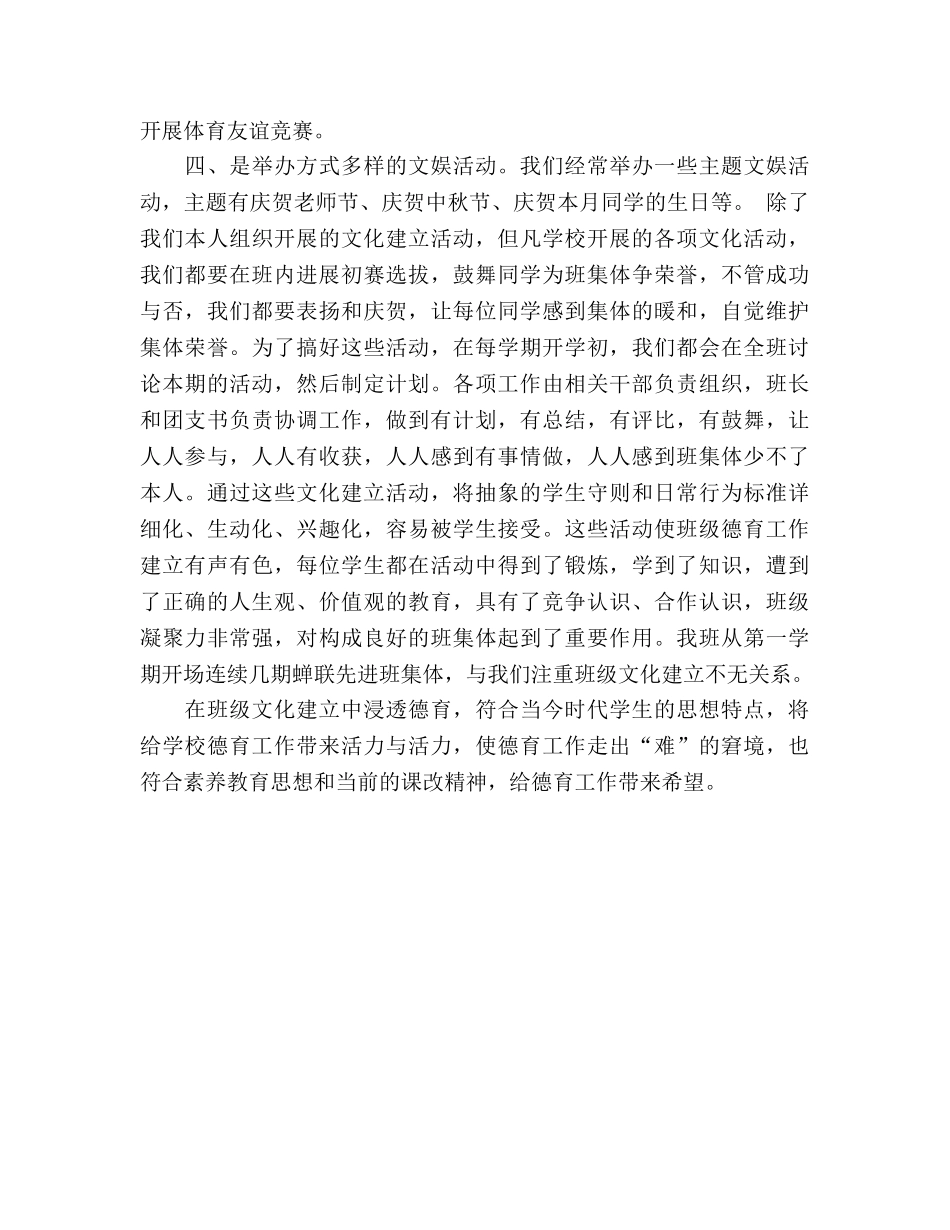 开展体育友谊竞赛。

四、是举办方式多样的文娱活动。我们经常举办一些主题文娱活动，主题有庆贺老师节、庆贺中秋节、庆贺本月同学的生日等。 除了我们本人组织开展的文化建立活动，但凡学校开展的各项文化活动，我们都要在班内进展初赛选拔，鼓舞同学为班集体争荣誉，不管成功与否，我们都要表扬和庆贺，让每位同学感到集体的暖和，自觉维护集体荣誉。为了搞好这些活动，在每学期开学初，我们都会在全班讨论本期的活动，然后制定计划。各项工作由相关干部负责组织，班长和团支书负责协调工作，做到有计划，有总结，有评比，有鼓舞，让人人参与，人人有收获，人人感到有事情做，人人感到班集体少不了本人。通过这些文化建立活动，将抽象的学生守则和日常行为标准详细化、生动化、兴趣化，容易被学生接受。这些活动使班级德育工作建立有声有色，每位学生都在活动中得到了锻炼，学到了知识，遭到了正确的人生观、价值观的教育，具有了竞争认识、合作认识，班级凝聚力非常强，对构成良好的班集体起到了重要作用。我班从第一学期开场连续几期蝉联先进班集体，与我们注重班级文化建立不无关系。

在班级文化建立中浸透德育，符合当今时代学生的思想特点，将给学校德育工作带来活力与活力，使德育工作走出“难”的窘境，也符合素养教育思想和当前的课改精神，给德育工作带来希望。